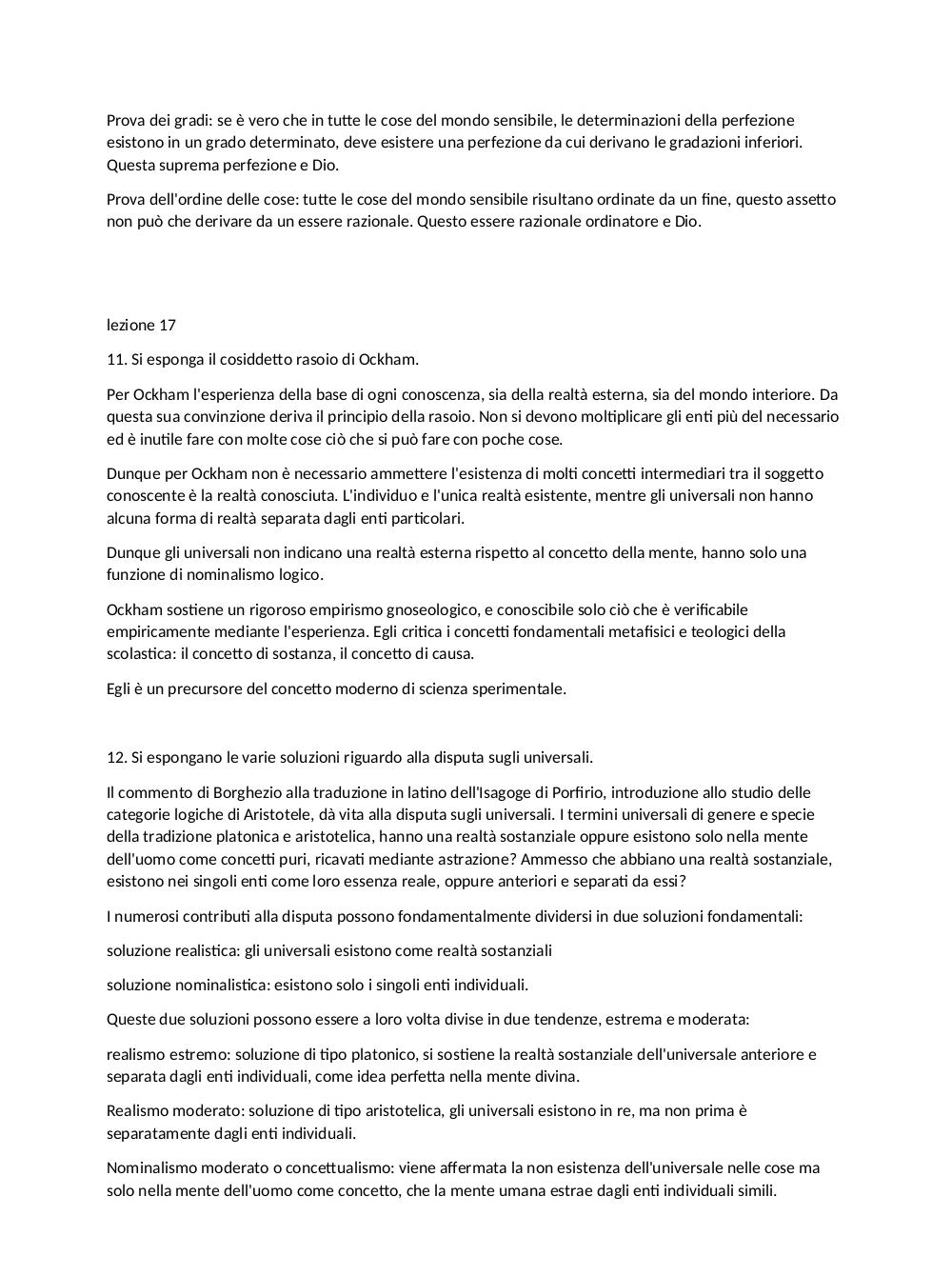 Prova dei gradi: se è vero che in tutte le cose del mondo sensibile, le determinazioni della perfezione esistono in un grado determinato, deve esistere una perfezione da cui derivano le gradazioni inferiori. Questa suprema perfezione e Dio.

Prova dell'ordine delle cose: tutte le cose del mondo sensibile risultano ordinate da un fine, questo assetto non può che derivare da un essere razionale. Questo essere razionale ordinatore e Dio.

lezione 17

11. Si esponga il cosiddetto rasoio di Ockham.

Per Ockham l'esperienza della base di ogni conoscenza, sia della realtà esterna, sia del mondo interiore. Da questa sua convinzione deriva il principio della rasoio. Non si devono moltiplicare gli enti più del necessario ed è inutile fare con molte cose ciò che si può fare con poche cose.

Dunque per Ockham non è necessario ammettere l'esistenza di molti concetti intermediari tra il soggetto conoscente è la realtà conosciuta. L'individuo e l'unica realtà esistente, mentre gli universali non hanno alcuna forma di realtà separata dagli enti particolari.

Dunque gli universali non indicano una realtà esterna rispetto al concetto della mente, hanno solo una funzione di nominalismo logico.

Ockham sostiene un rigoroso empirismo gnoseologico, e conoscibile solo ciò che è verificabile empiricamente mediante l'esperienza. Egli critica i concetti fondamentali metafisici e teologici della scolastica: il concetto di sostanza, il concetto di causa.

Egli è un precursore del concetto moderno di scienza sperimentale.

12. Si espongano le varie soluzioni riguardo alla disputa sugli universali.

Il commento di Borghezio alla traduzione in latino dell'Isagoge di Porfirio, introduzione allo studio delle categorie logiche di Aristotele, dà vita alla disputa sugli universali. I termini universali di genere e specie della tradizione platonica e aristotelica, hanno una realtà sostanziale oppure esistono solo nella mente dell'uomo come concetti puri, ricavati mediante astrazione? Ammesso che abbiano una realtà sostanziale, esistono nei singoli enti come loro essenza reale, oppure anteriori e separati da essi?

I numerosi contributi alla disputa possono fondamentalmente dividersi in due soluzioni fondamentali:

soluzione realistica: gli universali esistono come realtà sostanziali

soluzione nominalistica: esistono solo i singoli enti individuali.

Queste due soluzioni possono essere a loro volta divise in due tendenze, estrema e moderata:

realismo estremo: soluzione di tipo platonico, si sostiene la realtà sostanziale dell'universale anteriore e separata dagli enti individuali, come idea perfetta nella mente divina.

Realismo moderato: soluzione di tipo aristotelica, gli universali esistono in re, ma non prima è separatamente dagli enti individuali.

Nominalismo moderato o concettualismo: viene affermata la non esistenza dell'universale nelle cose ma solo nella mente dell'uomo come concetto, che la mente umana estrae dagli enti individuali simili.